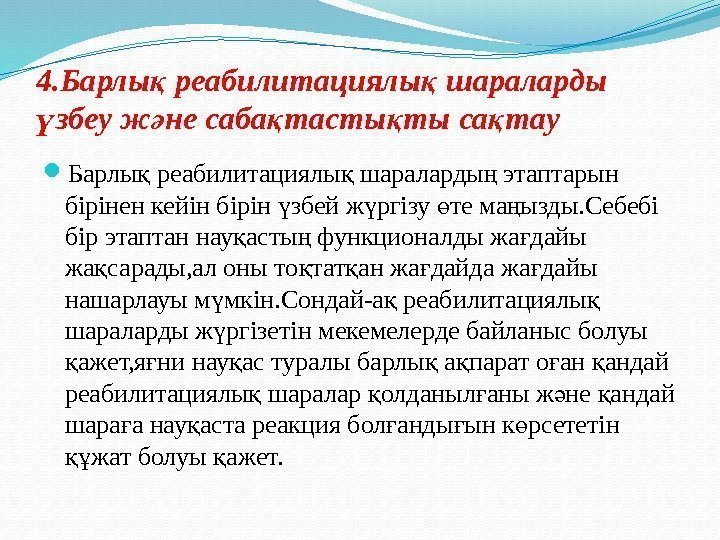 4.Барлық реабилитациялық шараларды үзбеу және сабақтастықты сақтау

• Барлық реабилитациялық шаралардың этаптарын бірінен кейін бірін үзбей жүргізу өте маңызды.Себебі бір этаптан науқастың функционалды жағдайы жақсарады,ал оны тоқтатқан жағдайда жағдайы нашарлауы мүмкін.Сондай-ақ реабилитациялық шараларды жүргізетін мекемелерде байланыс болуы қажет,яғни науқас туралы барлық ақпарат оған қандай реабилитациялық шаралар қолданылғаны және қандай шараға науқаста реакция болғандығын көрсететін құжат болуы қажет.